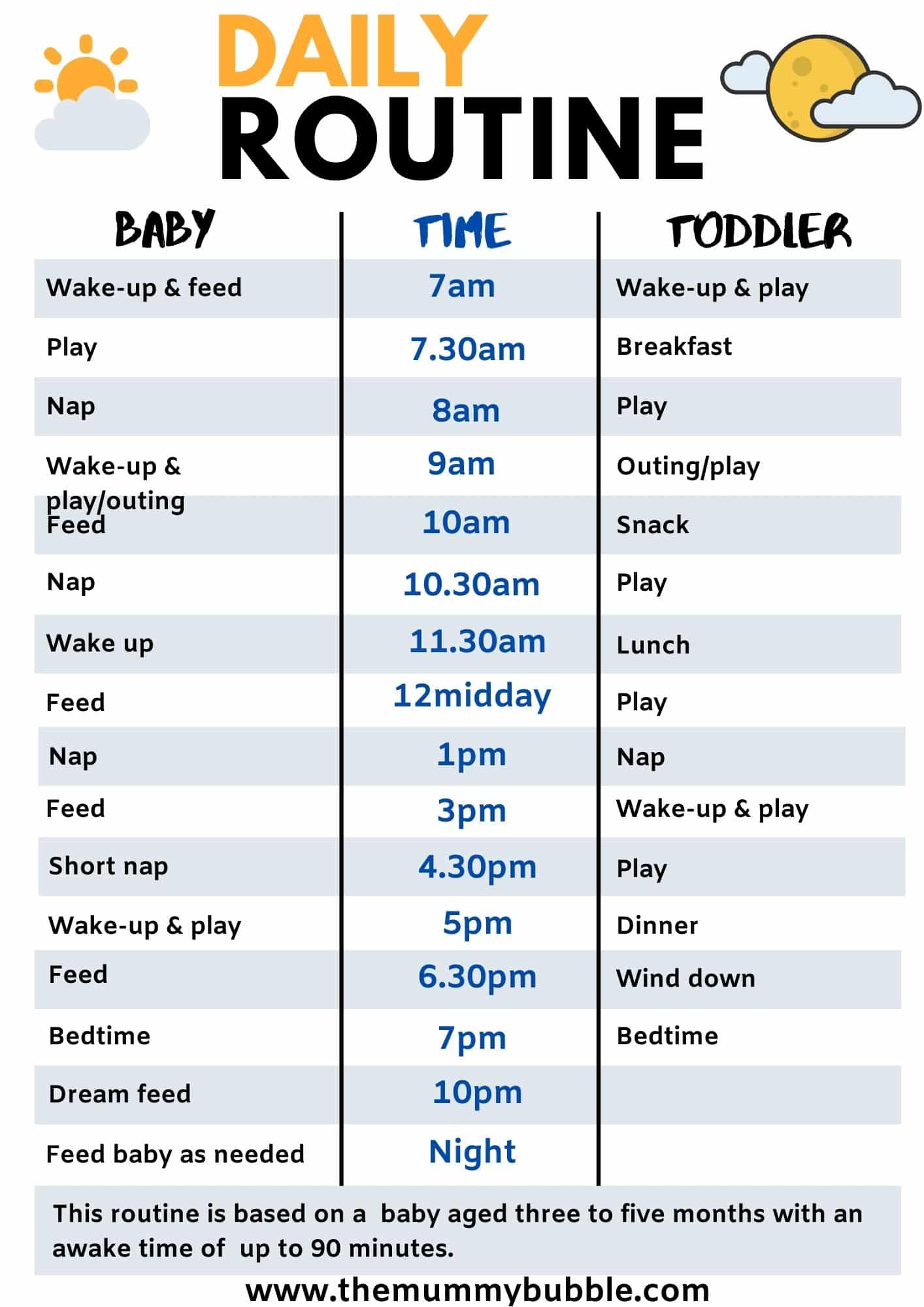 DAILY
ROUTINE

| BABY | TIME | TODDLER |
|---|---|---|
| Wake-up & feed | 7am | Wake-up & play |
| Play | 7.30am | Breakfast |
| Nap | 8am | Play |
| Wake-up & play/outing | 9am | Outing/play |
| Feed | 10am | Snack |
| Nap | 10.30am | Play |
| Wake up | 11.30am | Lunch |
| Feed | 12midday | Play |
| Nap | 1pm | Nap |
| Feed | 3pm | Wake-up & play |
| Short nap | 4.30pm | Play |
| Wake-up & play | 5pm | Dinner |
| Feed | 6.30pm | Wind down |
| Bedtime | 7pm | Bedtime |
| Dream feed | 10pm | |
| Feed baby as needed | Night | |

This routine is based on a baby aged three to five months with an awake time of up to 90 minutes.

www.themummybubble.com